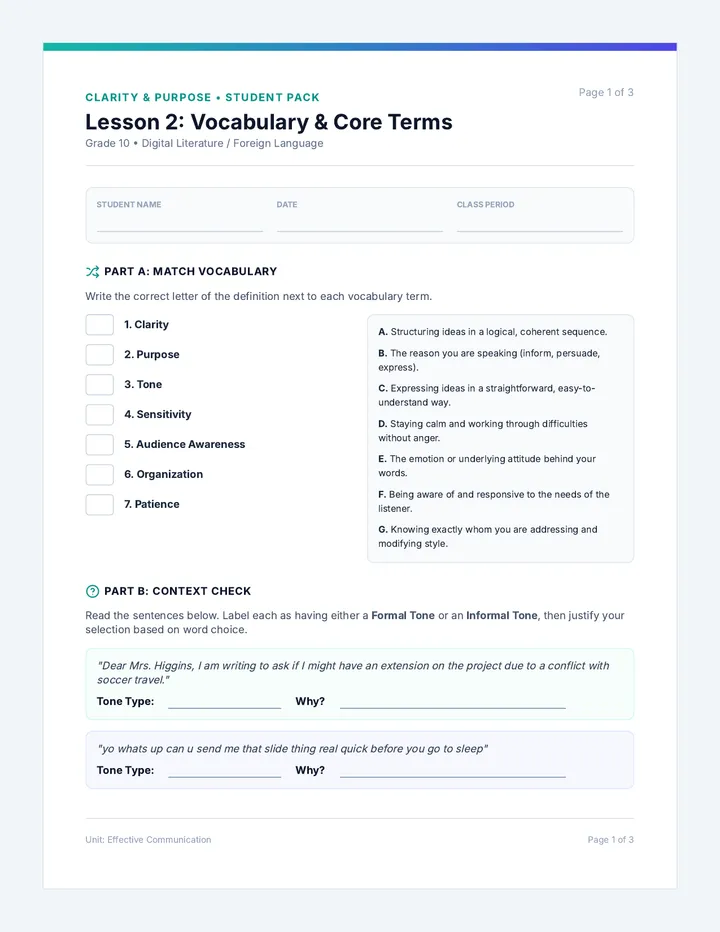 CLARITY & PURPOSE • STUDENT PACK

Page 1 of 3

Lesson 2: Vocabulary & Core Terms

Grade 10 • Digital Literature / Foreign Language

STUDENT NAME ____
DATE ____
CLASS PERIOD ____

PART A: MATCH VOCABULARY

Write the correct letter of the definition next to each vocabulary term.

☐ 1. Clarity
☐ 2. Purpose
☐ 3. Tone
☐ 4. Sensitivity
☐ 5. Audience Awareness
☐ 6. Organization
☐ 7. Patience

A. Structuring ideas in a logical, coherent sequence.

B. The reason you are speaking (inform, persuade, express).

C. Expressing ideas in a straightforward, easy-to-understand way.

D. Staying calm and working through difficulties without anger.

E. The emotion or underlying attitude behind your words.

F. Being aware of and responsive to the needs of the listener.

G. Knowing exactly whom you are addressing and modifying style.

PART B: CONTEXT CHECK

Read the sentences below. Label each as having either a Formal Tone or an Informal Tone, then justify your selection based on word choice.

"Dear Mrs. Higgins, I am writing to ask if I might have an extension on the project due to a conflict with soccer travel."

Tone Type: ____ Why? ____

"yo whats up can u send me that slide thing real quick before you go to sleep"

Tone Type: ____ Why? ____

Unit: Effective Communication

Page 1 of 3